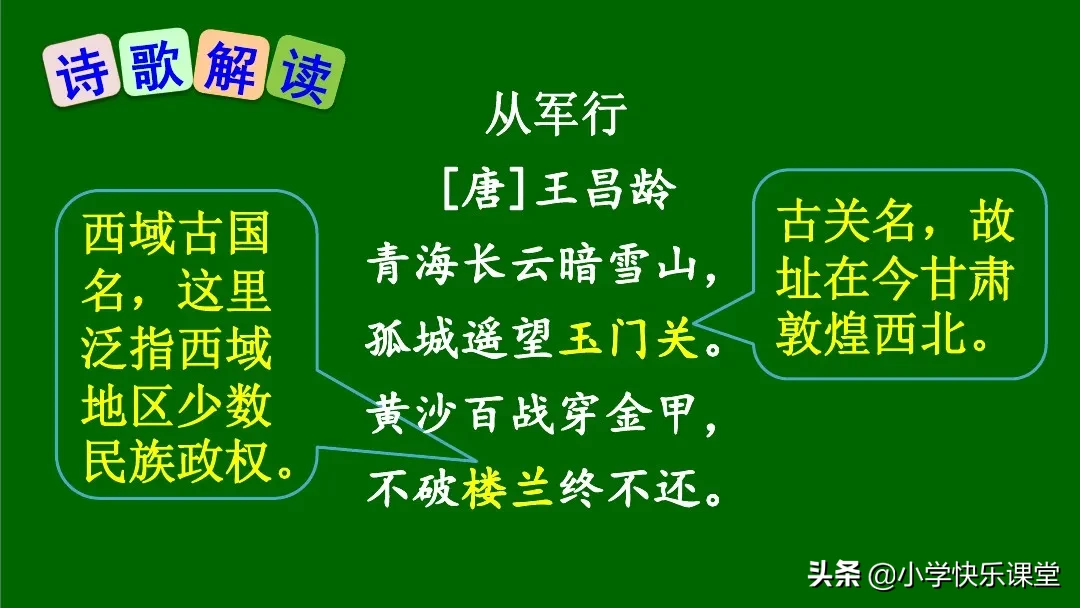 诗歌解读

从军行
[唐]王昌龄
青海长云暗雪山,
孤城遥望玉门关。
黄沙百战穿金甲,
不破楼兰终不还。

西域古国名，这里泛指西域地区少数民族政权。

古关名，故址在今甘肃敦煌西北。

头条 @小学快乐课堂